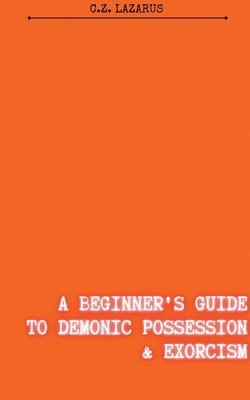 C.Z. LAZARUS

A BEGINNER'S GUIDE TO DEMONIC POSSESSION & EXORCISM